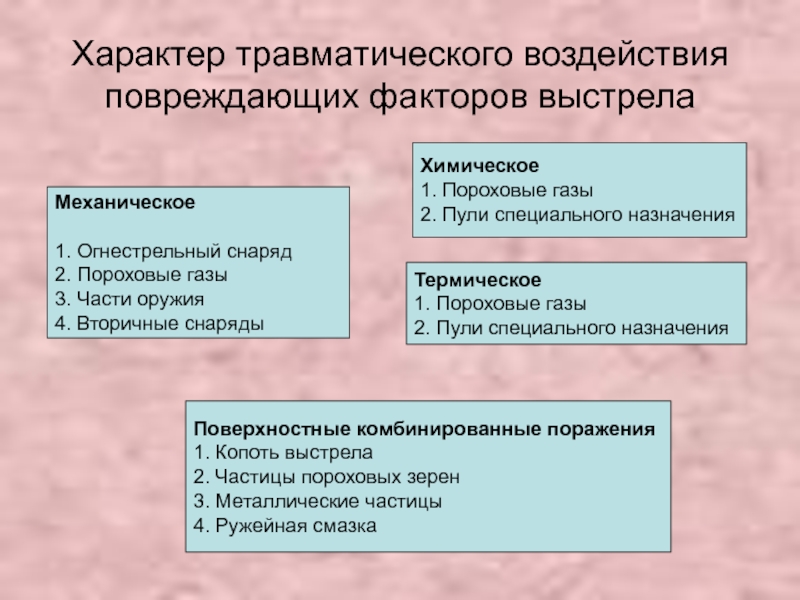 Характер травматического воздействия повреждающих факторов выстрела

Механическое

1. Огнестрельный снаряд
2. Пороховые газы
3. Части оружия
4. Вторичные снаряды

Химическое
1. Пороховые газы
2. Пули специального назначения

Термическое
1. Пороховые газы
2. Пули специального назначения

Поверхностные комбинированные поражения
1. Копоть выстрела
2. Частицы пороховых зерен
3. Металлические частицы
4. Ружейная смазка